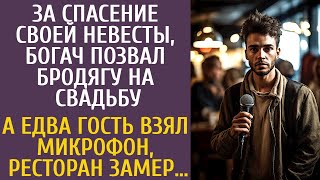 ЗА СПАСЕНИЕ СВОЕЙ НЕВЕСТЫ, БОГАЧ ПОЗВАЛ БРОДЯГУ НА СВАДЬБУ

А ЕДВА ГОСТЬ ВЗЯЛ МИКРОФОН, РЕСТОРАН ЗАМЕР...